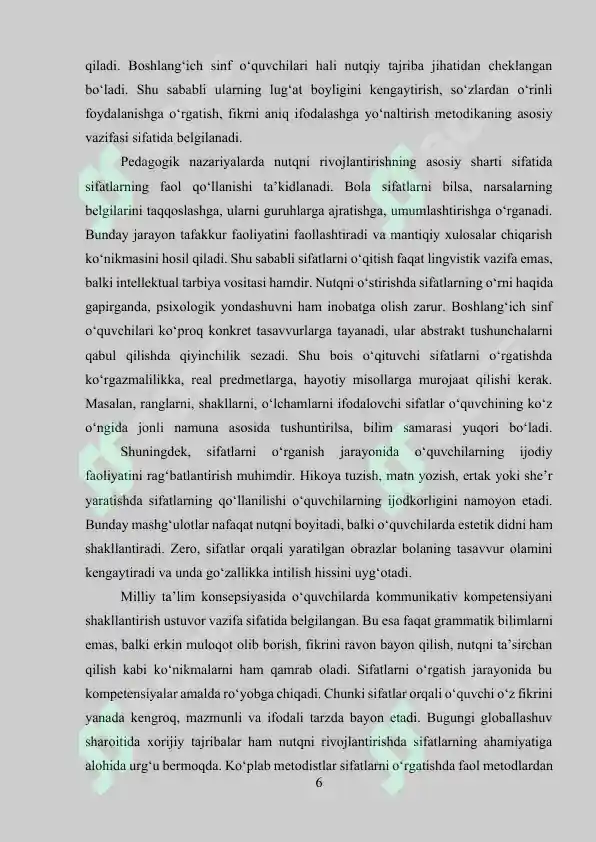 qiladi. Boshlang‘ich sinf o‘quvchilari hali nutqiy tajriba jihatidan cheklangan bo‘ladi. Shu sababli ularning lug‘at boyligini kengaytirish, so‘zlardan o‘rinli foydalanishga o‘rgatish, fikrni aniq ifodalashga yo‘naltirish metodikaning asosiy vazifasi sifatida belgilanadi.

Pedagogik nazariyalarda nutqni rivojlantirishning asosiy sharti sifatida sifatlarning faol qo‘llanishi ta’kidlanadi. Bola sifatlarni bilsa, narsalarning belgilarini taqqoslashga, ularni guruhlarga ajratishga, umumlashtirishga o‘rganadi. Bunday jarayon tafakkur faoliyatini faollashtiradi va mantiqiy xulosalar chiqarish ko‘nikmasini hosil qiladi. Shu sababli sifatlarni o‘qitish faqat lingvistik vazifa emas, balki intellektual tarbiya vositasi hamdir. Nutqni o‘stirishda sifatlarning o‘rni haqida gapirganda, psixologik yondashuvni ham inobatga olish zarur. Boshlang‘ich sinf o‘quvchilari ko‘proq konkret tasavvurlarga tayanadi, ular abstrakt tushunchalarni qabul qilishda qiyinchilik sezadi. Shu bois o‘qituvchi sifatlarni o‘rgatishda ko‘rgazmalilikka, real predmetlarga, hayotiy misollarga murojaat qilishi kerak. Masalan, ranglarni, shakllarni, o‘lchamlarni ifodalovchi sifatlar o‘quvchining ko‘z o‘ngida jonli namuna asosida tushuntirilsa, bilim samarasi yuqori bo‘ladi. Shuningdek, sifatlarni o‘rganish jarayonida o‘quvchilarning ijodiy faoliyatini rag‘batlantirish muhimdir. Hikoya tuzish, matn yozish, ertak yoki she’r yaratishda sifatlarning qo‘llanilishi o‘quvchilarning ijodkorligini namoyon etadi. Bunday mashg‘ulotlar nafaqat nutqni boyitadi, balki o‘quvchilarda estetik didni ham shakllantiradi. Zero, sifatlar orqali yaratilgan obrazlar bolaning tasavvur olamini kengaytiradi va unda go‘zallikka intilish hissini uyg‘otadi.

Milliy ta’lim konsepsiyasida o‘quvchilarda kommunikativ kompetensiyani shakllantirish ustuvor vazifa sifatida belgilangan. Bu esa faqat grammatik bilimlarni emas, balki erkin muloqot olib borish, fikrini ravon bayon qilish, nutqni ta’sirchan qilish kabi ko‘nikmalarni ham qamrab oladi. Sifatlarni o‘rgatish jarayonida bu kompetensiyalar amalda ro‘yobga chiqadi. Chunki sifatlar orqali o‘quvchi o‘z fikrini yanada kengroq, mazmunli va ifodali tarzda bayon etadi. Bugungi globallashuv sharoitida xorijiy tajribalar ham nutqni rivojlantirishda sifatlarning ahamiyatiga alohida urg‘u bermoqda. Ko‘plab metodistlar sifatlarni o‘rgatishda faol metodlardan

6